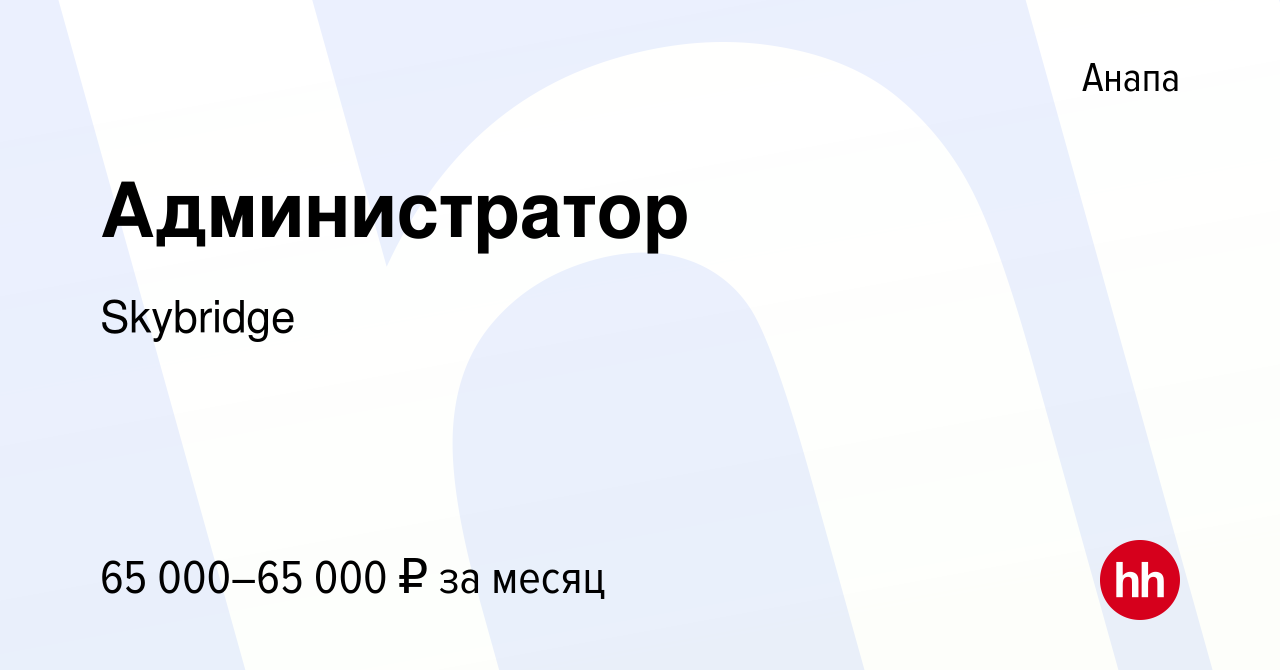 Анапа

Администратор

Skybridge

65 000–65 000 ₽ за месяц

hh